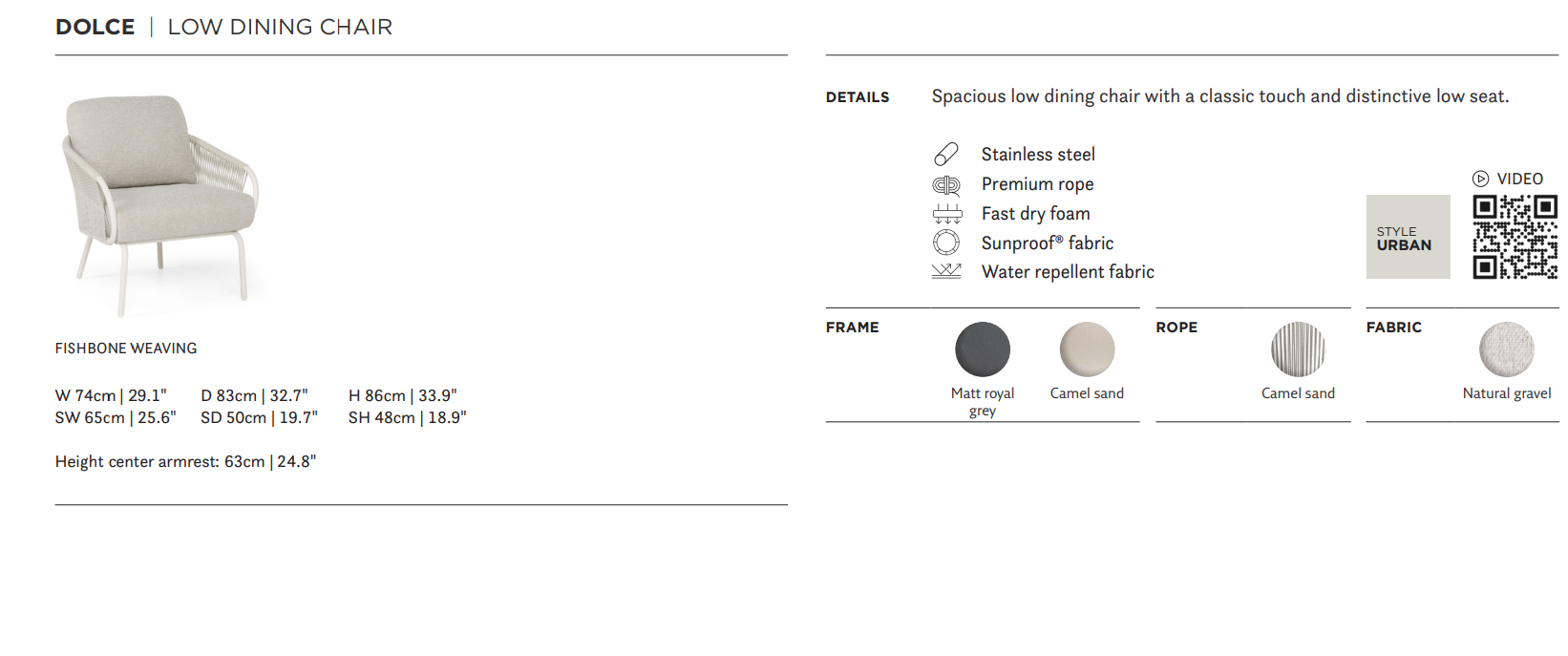 DOLCE | LOW DINING CHAIR

FISHBONE WEAVING

W 74cm | 29.1"
D 83cm | 32.7"
H 86cm | 33.9"
SW 65cm | 25.6"
SD 50cm | 19.7"
SH 48cm | 18.9"

Height center armrest: 63cm | 24.8"

DETAILS Spacious low dining chair with a classic touch and distinctive low seat.

Stainless steel
Premium rope
Fast dry foam
Sunproof® fabric
Water repellent fabric

STYLE
URBAN

VIDEO

FRAME
Matt royal grey
Camel sand

ROPE
Camel sand

FABRIC
Natural gravel